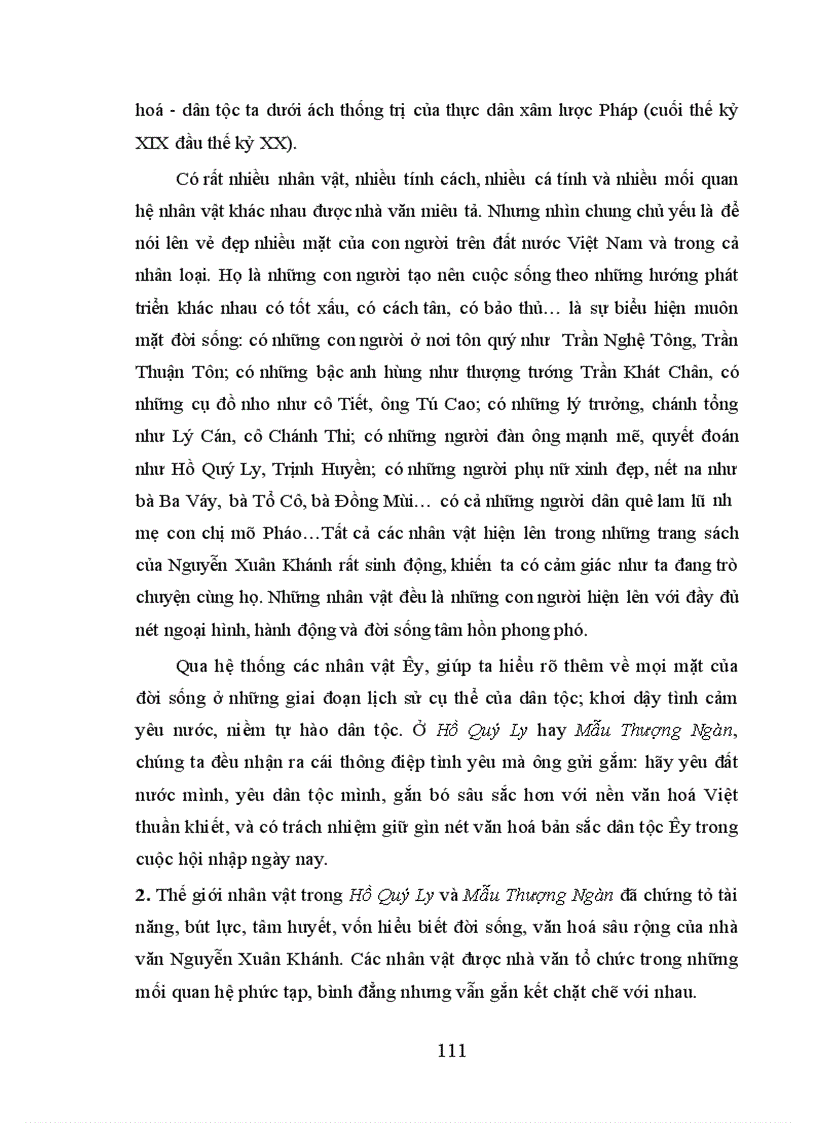 hoá - dân tộc ta dưới ách thống trị của thực dân xâm lược Pháp (cuối thế kỷ XIX đầu thế kỷ XX).

Có rất nhiều nhân vật, nhiều tính cách, nhiều cá tính và nhiều mối quan hệ nhân vật khác nhau được nhà văn miêu tả. Nhưng nhìn chung chủ yếu là để nói lên vẻ đẹp nhiều mặt của con người trên đất nước Việt Nam và trong cả nhân loại. Họ là những con người tạo nên cuộc sống theo những hướng phát triển khác nhau có tốt xấu, có cách tân, có bảo thủ… là sự biểu hiện muôn mặt đời sống: có những con người ở nơi tôn quý như Trần Nghệ Tông, Trần Thuận Tôn; có những bậc anh hùng như thượng tướng Trần Khát Chân, có những cụ đồ nho như cô Tiết, ông Tú Cao; có những lý trưởng, chánh tổng như Lý Cán, cô Chánh Thi; có những người đàn ông mạnh mẽ, quyết đoán như Hồ Quý Ly, Trịnh Huyền; có những người phụ nữ xinh đẹp, nết na như bà Ba Váy, bà Tổ Cô, bà Đồng Mùi… có cả những người dân quê lam lũ nh mẹ con chị mõ Pháo…Tất cả các nhân vật hiện lên trong những trang sách của Nguyễn Xuân Khánh rất sinh động, khiến ta có cảm giác như ta đang trò chuyện cùng họ. Những nhân vật đều là những con người hiện lên với đầy đủ nét ngoại hình, hành động và đời sống tâm hồn phong phó.

Qua hệ thống các nhân vật Êy, giúp ta hiểu rõ thêm về mọi mặt của đời sống ở những giai đoạn lịch sử cụ thể của dân tộc; khơi dậy tình cảm yêu nước, niềm tự hào dân tộc. Ở Hồ Quý Ly hay Mẫu Thượng Ngàn, chúng ta đều nhận ra cái thông điệp tình yêu mà ông gửi gắm: hãy yêu đất nước mình, yêu dân tộc mình, gắn bó sâu sắc hơn với nền văn hoá Việt thuần khiết, và có trách nhiệm giữ gìn nét văn hoá bản sắc dân tộc Êy trong cuộc hội nhập ngày nay.

2. Thế giới nhân vật trong Hồ Quý Ly và Mẫu Thượng Ngàn đã chứng tỏ tài năng, bút lực, tâm huyết, vốn hiểu biết đời sống, văn hoá sâu rộng của nhà văn Nguyễn Xuân Khánh. Các nhân vật được nhà văn tổ chức trong những mối quan hệ phức tạp, bình đẳng nhưng vẫn gắn kết chặt chẽ với nhau.

111